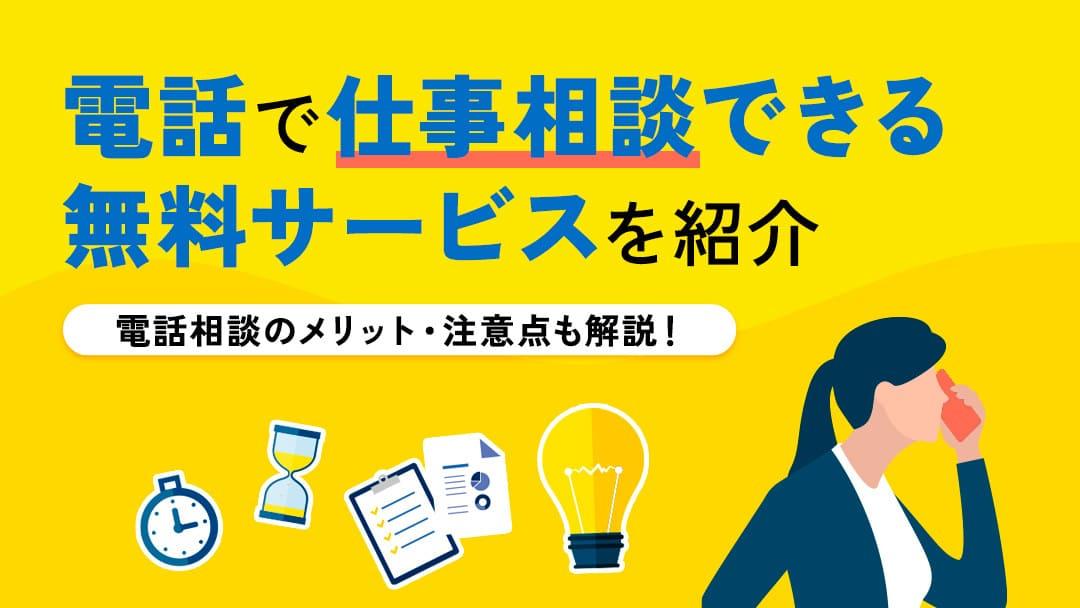 電話で仕事相談できる無料サービスを紹介

電話相談のメリット・注意点も解説！